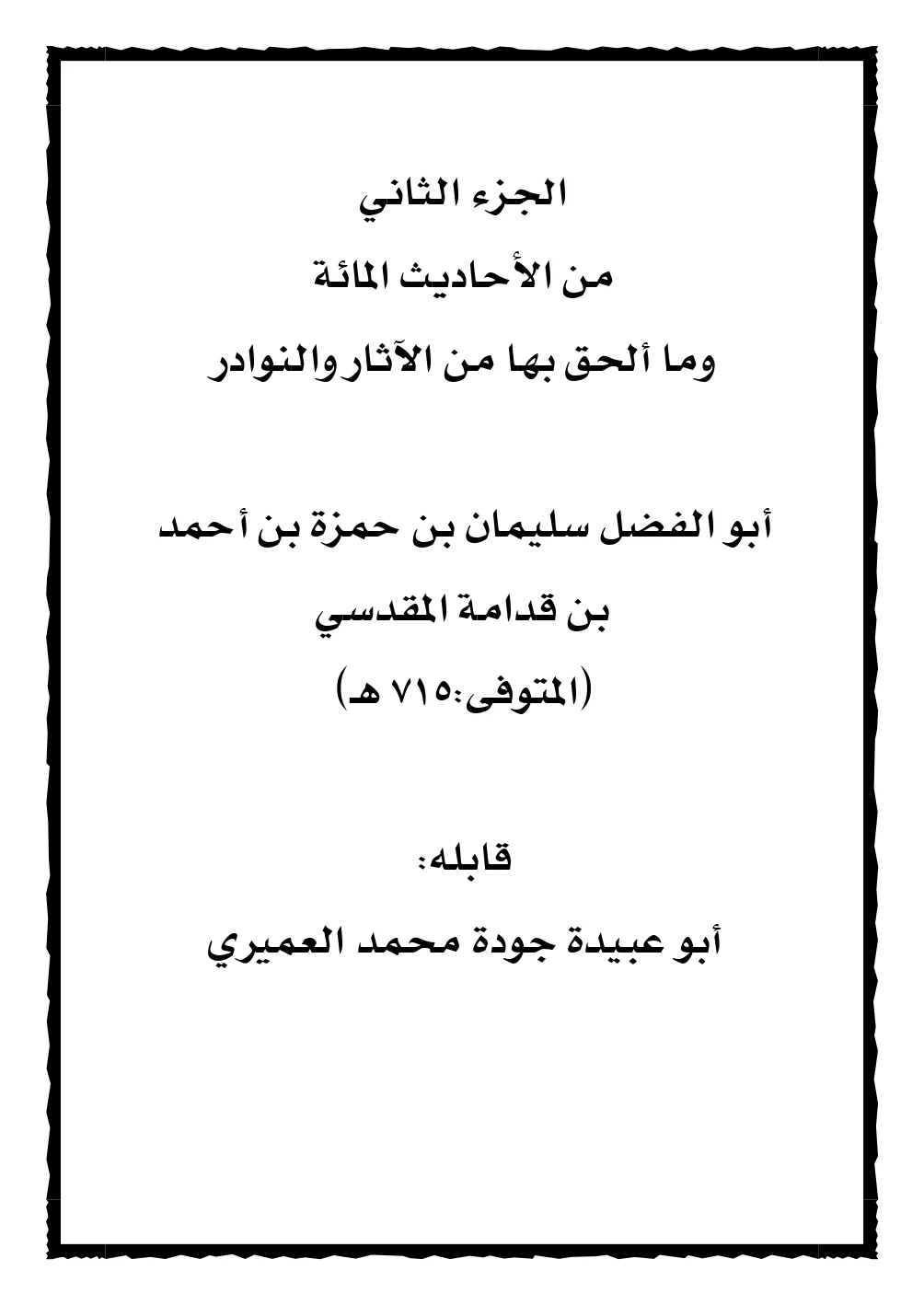 الجزء الثاني

من الأحاديث المائة

وما ألحق بها من الآثار والنوادر

أبو الفضل سليمان بن حمزة بن أحمد

بن قدامة المقدسي

(المتوفى:٧١٥ هـ)

قابله:

أبو عبيدة جودة محمد العميري